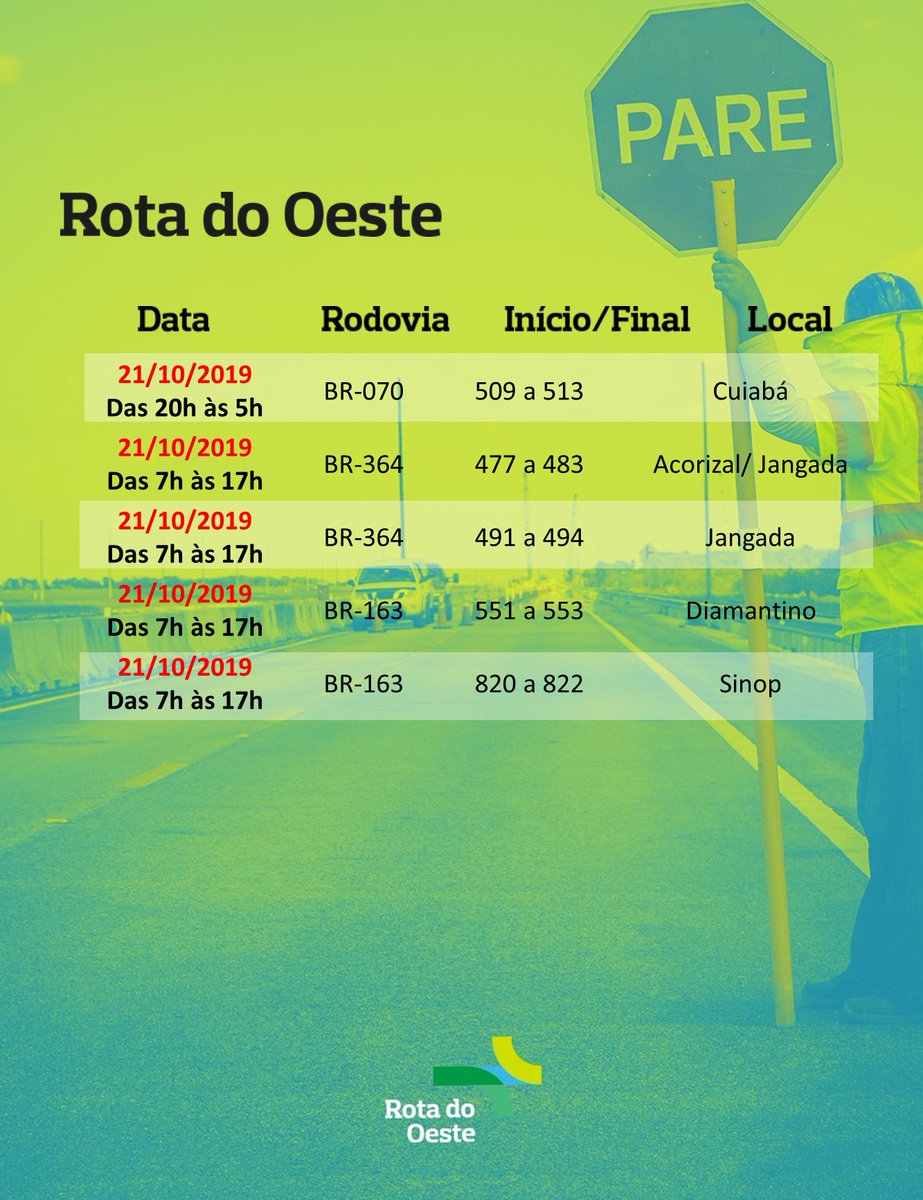 PARE

Rota do Oeste

| Data | Rodovia | Início/Final | Local |
|---|---|---|---|
| 21/10/2019 Das 20h às 5h | BR-070 | 509 a 513 | Cuiabá |
| 21/10/2019 Das 7h às 17h | BR-364 | 477 a 483 | Acorizal/ Jangada |
| 21/10/2019 Das 7h às 17h | BR-364 | 491 a 494 | Jangada |
| 21/10/2019 Das 7h às 17h | BR-163 | 551 a 553 | Diamantino |
| 21/10/2019 Das 7h às 17h | BR-163 | 820 a 822 | Sinop |

Rota do Oeste